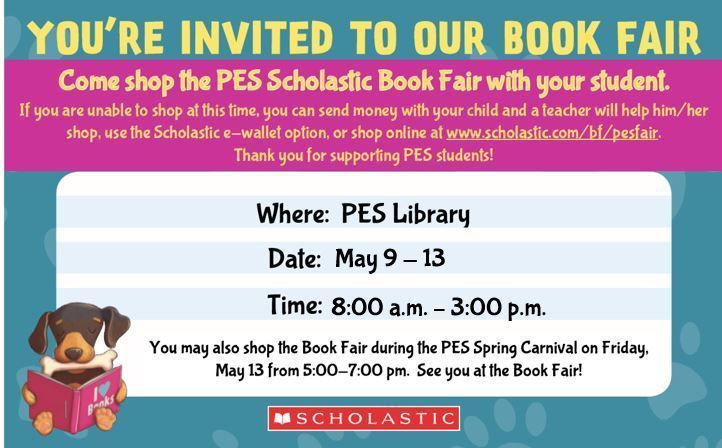 YOU'RE INVITED TO OUR BOOK FAIR

Come shop the PES Scholastic Book Fair with your student.

If you are unable to shop at this time, you can send money with your child and a teacher will help him/her shop, use the Scholastic e-wallet option, or shop online at www.scholastic.com/bf/pesfair. Thank you for supporting PES students!

Where: PES Library

Date: May 9 – 13

Time: 8:00 a.m. – 3:00 p.m.

You may also shop the Book Fair during the PES Spring Carnival on Friday, May 13 from 5:00–7:00 pm. See you at the Book Fair!

I ♥ Books

SCHOLASTIC